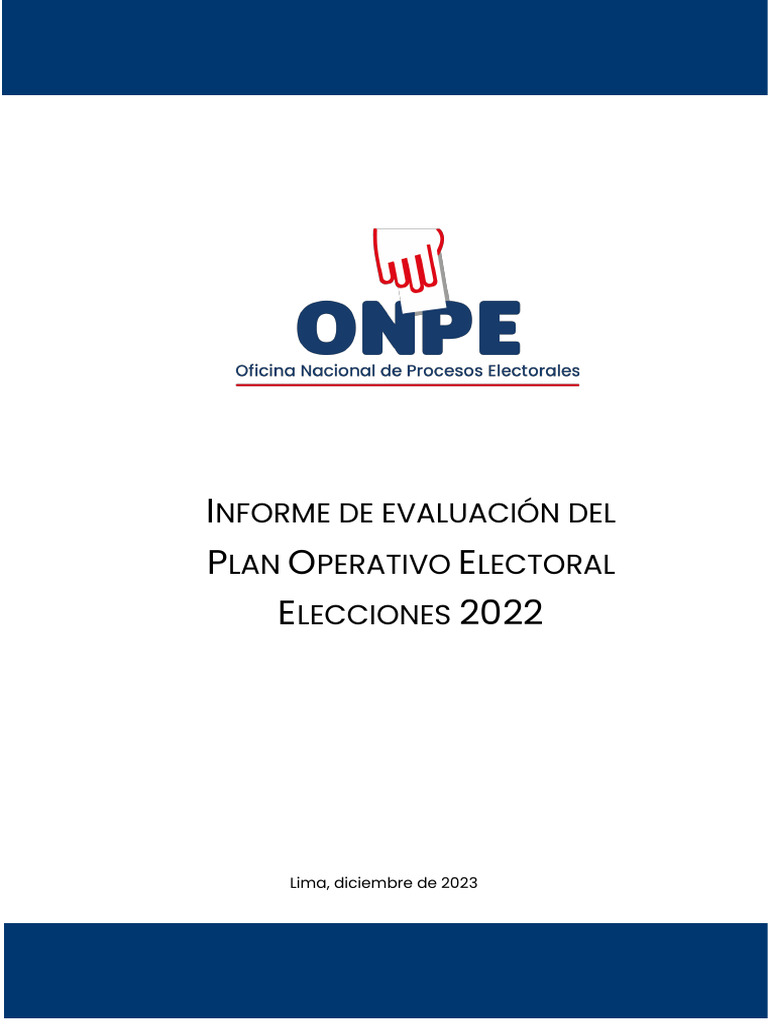 ONPE
Oficina Nacional de Procesos Electorales

INFORME DE EVALUACIÓN DEL PLAN OPERATIVO ELECTORAL ELECCIONES 2022

Lima, diciembre de 2023